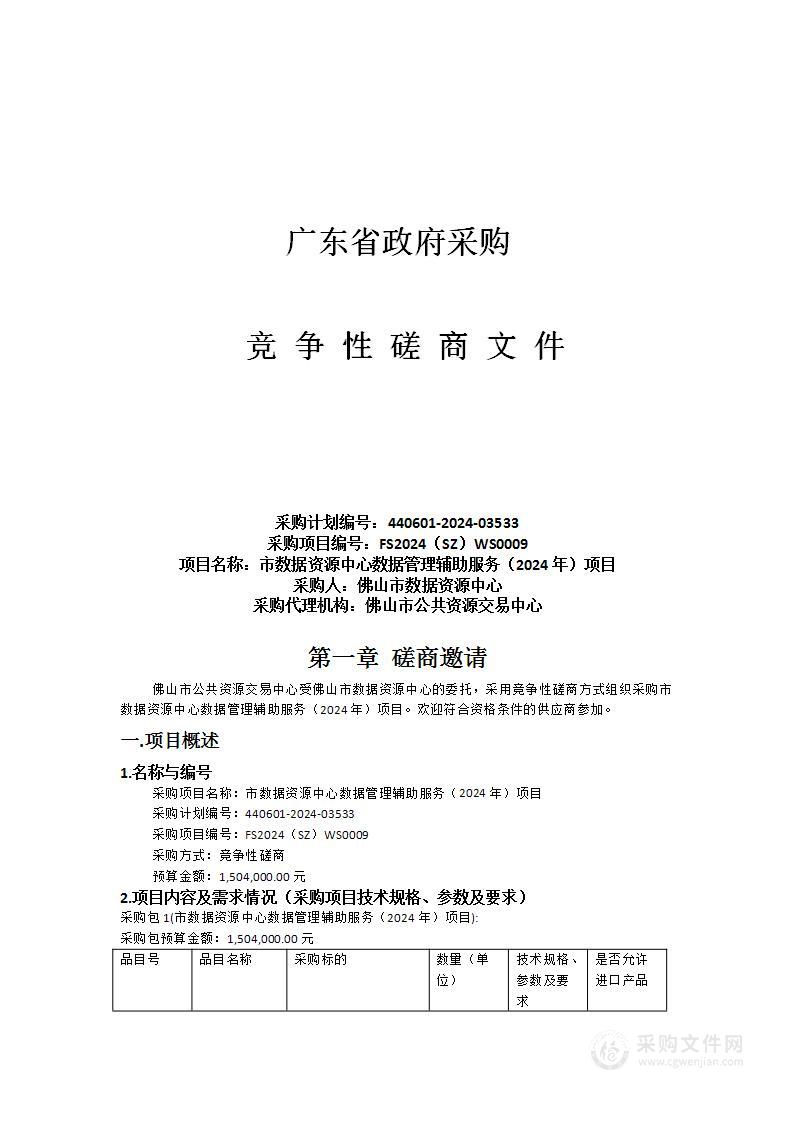 广东省政府采购

竞 争 性 磋 商 文 件

采购计划编号：440601-2024-03533
采购项目编号：FS2024（SZ）WS0009
项目名称：市数据资源中心数据管理辅助服务（2024 年）项目
采购人：佛山市数据资源中心
采购代理机构：佛山市公共资源交易中心

第一章 磋商邀请

佛山市公共资源交易中心受佛山市数据资源中心的委托，采用竞争性磋商方式组织采购市数据资源中心数据管理辅助服务（2024 年）项目。欢迎符合资格条件的供应商参加。

一.项目概述

1.名称与编号

采购项目名称：市数据资源中心数据管理辅助服务（2024 年）项目
采购计划编号：440601-2024-03533
采购项目编号：FS2024（SZ）WS0009
采购方式：竞争性磋商
预算金额：1,504,000.00 元

2.项目内容及需求情况（采购项目技术规格、参数及要求）

采购包 1(市数据资源中心数据管理辅助服务（2024 年）项目):
采购包预算金额：1,504,000.00 元

| 品目号 | 品目名称 | 采购标的 | 数量（单位） | 技术规格、参数及要求 | 是否允许进口产品 |
|---|---|---|---|---|---|

采购文件网
www.cgwenjian.com